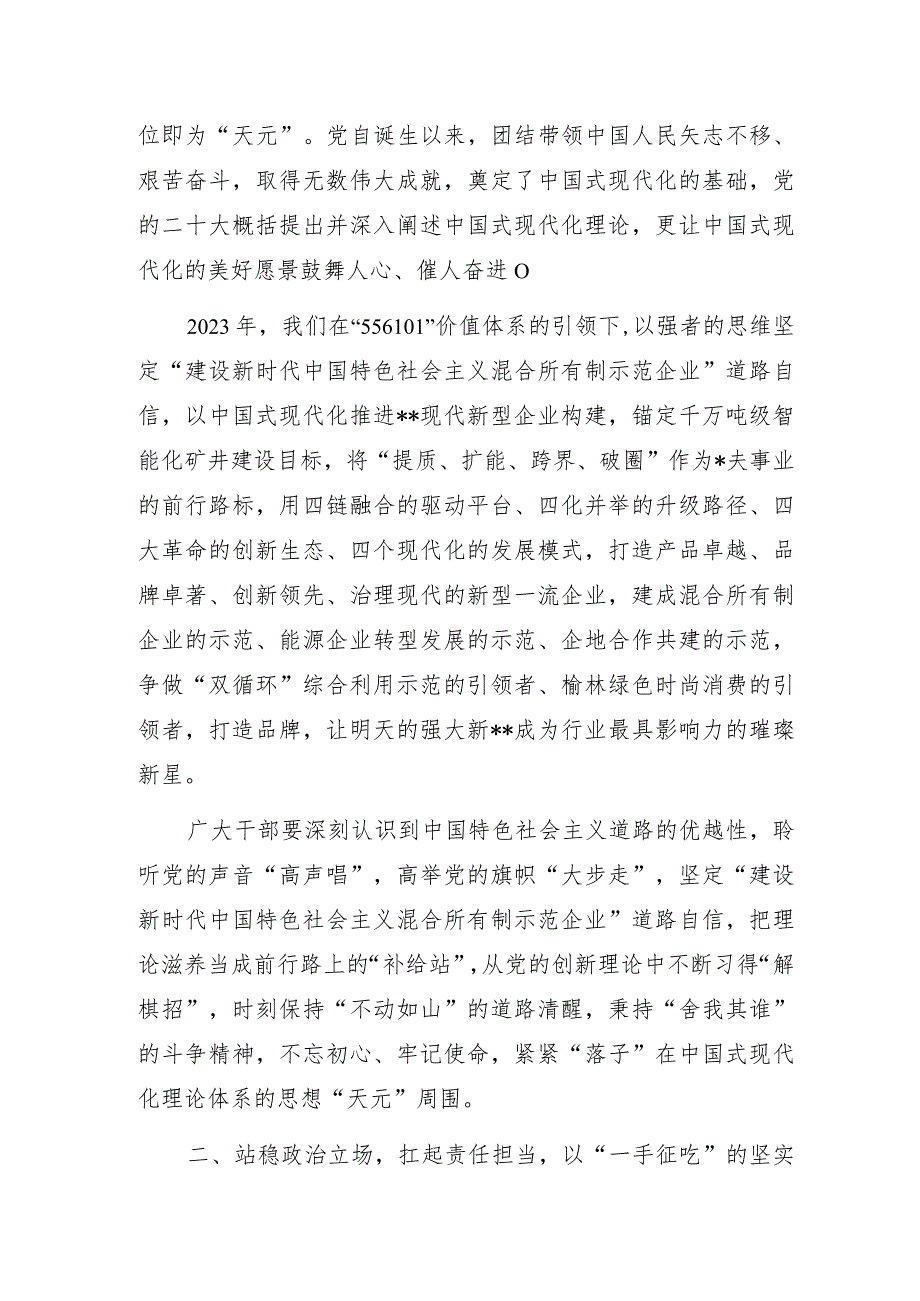 位即为“天元”。党自诞生以来，团结带领中国人民矢志不移、艰苦奋斗，取得无数伟大成就，奠定了中国式现代化的基础，党的二十大概括提出并深入阐述中国式现代化理论，更让中国式现代化的美好愿景鼓舞人心、催人奋进O

2023年，我们在“556101”价值体系的引领下，以强者的思维坚定“建设新时代中国特色社会主义混合所有制示范企业”道路自信，以中国式现代化推进**现代新型企业构建，锚定千万吨级智能化矿井建设目标，将“提质、扩能、跨界、破圈”作为*夫事业的前行路标，用四链融合的驱动平台、四化并举的升级路径、四大革命的创新生态、四个现代化的发展模式，打造产品卓越、品牌卓著、创新领先、治理现代的新型一流企业，建成混合所有制企业的示范、能源企业转型发展的示范、企地合作共建的示范，争做“双循环”综合利用示范的引领者、榆林绿色时尚消费的引领者，打造品牌，让明天的强大新**成为行业最具影响力的璀璨新星。

广大干部要深刻认识到中国特色社会主义道路的优越性，聆听党的声音“高声唱”，高举党的旗帜“大步走”，坚定“建设新时代中国特色社会主义混合所有制示范企业”道路自信，把理论滋养当成前行路上的“补给站”，从党的创新理论中不断习得“解棋招”，时刻保持“不动如山”的道路清醒，秉持“舍我其谁”的斗争精神，不忘初心、牢记使命，紧紧“落子”在中国式现代化理论体系的思想“天元”周围。

二、站稳政治立场，扛起责任担当，以“一手征吃”的坚实